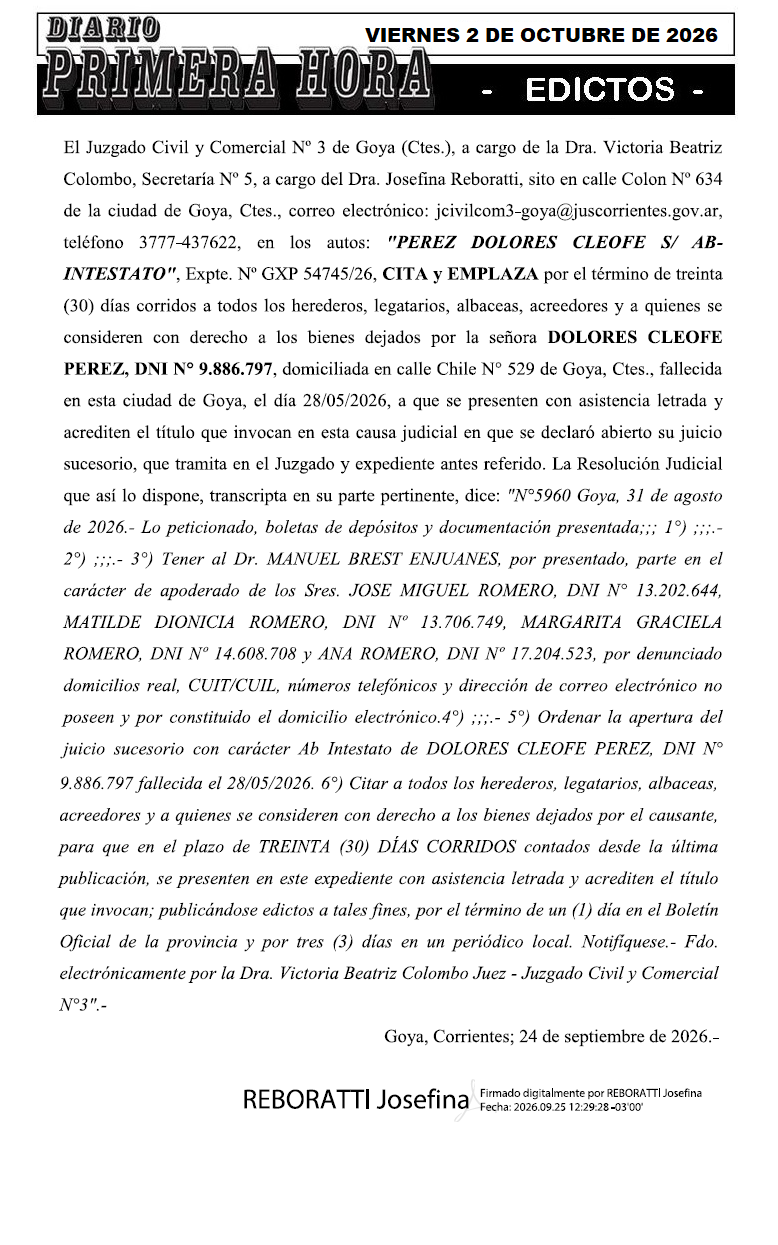 DIARIO PRIMERA HORA

VIERNES 2 DE OCTUBRE DE 2026

- EDICTOS -

El Juzgado Civil y Comercial Nº 3 de Goya (Ctes.), a cargo de la Dra. Victoria Beatriz Colombo, Secretaría Nº 5, a cargo del Dra. Josefina Reboratti, sito en calle Colon Nº 634 de la ciudad de Goya, Ctes., correo electrónico: jcivilcom3-goya@juscorrientes.gov.ar, teléfono 3777-437622, en los autos: "PEREZ DOLORES CLEOFE S/ AB-INTESTATO", Expte. Nº GXP 54745/26, CITA y EMPLAZA por el término de treinta (30) días corridos a todos los herederos, legatarios, albaceas, acreedores y a quienes se consideren con derecho a los bienes dejados por la señora DOLORES CLEOFE PEREZ, DNI N° 9.886.797, domiciliada en calle Chile N° 529 de Goya, Ctes., fallecida en esta ciudad de Goya, el día 28/05/2026, a que se presenten con asistencia letrada y acrediten el título que invocan en esta causa judicial en que se declaró abierto su juicio sucesorio, que tramita en el Juzgado y expediente antes referido. La Resolución Judicial que así lo dispone, transcripta en su parte pertinente, dice: "N°5960 Goya, 31 de agosto de 2026.- Lo peticionado, boletas de depósitos y documentación presentada;;; 1°) ;;;.- 2°) ;;;.- 3°) Tener al Dr. MANUEL BREST ENJUANES, por presentado, parte en el carácter de apoderado de los Sres. JOSE MIGUEL ROMERO, DNI N° 13.202.644, MATILDE DIONICIA ROMERO, DNI Nº 13.706.749, MARGARITA GRACIELA ROMERO, DNI Nº 14.608.708 y ANA ROMERO, DNI Nº 17.204.523, por denunciado domicilios real, CUIT/CUIL, números telefónicos y dirección de correo electrónico no poseen y por constituido el domicilio electrónico.4°) ;;;.- 5°) Ordenar la apertura del juicio sucesorio con carácter Ab Intestato de DOLORES CLEOFE PEREZ, DNI N° 9.886.797 fallecida el 28/05/2026. 6°) Citar a todos los herederos, legatarios, albaceas, acreedores y a quienes se consideren con derecho a los bienes dejados por el causante, para que en el plazo de TREINTA (30) DÍAS CORRIDOS contados desde la última publicación, se presenten en este expediente con asistencia letrada y acrediten el título que invocan; publicándose edictos a tales fines, por el término de un (1) día en el Boletín Oficial de la provincia y por tres (3) días en un periódico local. Notifíquese.- Fdo. electrónicamente por la Dra. Victoria Beatriz Colombo Juez - Juzgado Civil y Comercial N°3".-

Goya, Corrientes; 24 de septiembre de 2026.-

REBORATTI Josefina
Firmado digitalmente por REBORATTI Josefina
Fecha: 2026.09.25 12:29:28 -03'00'